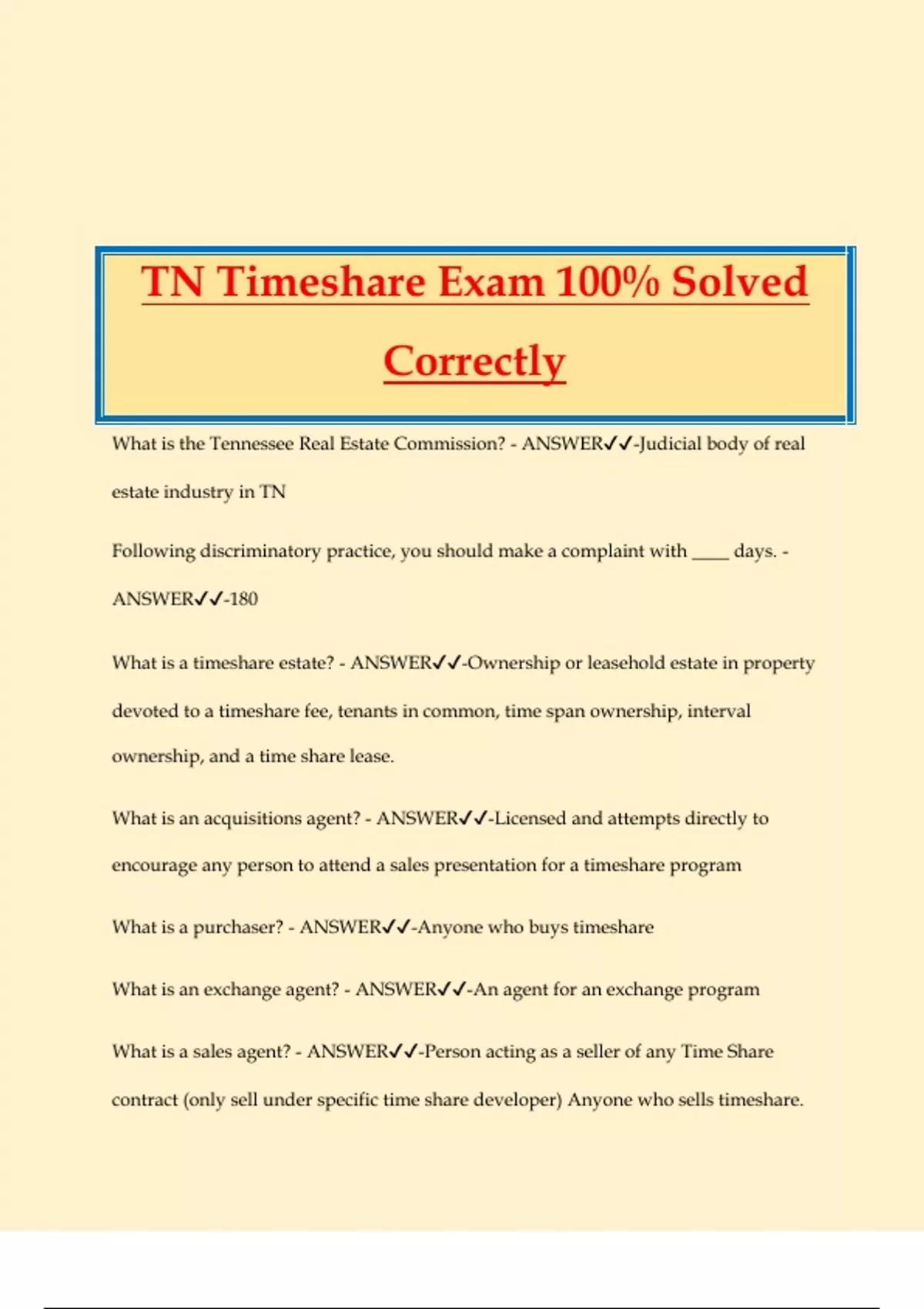 TN Timeshare Exam 100% Solved Correctly

What is the Tennessee Real Estate Commission? - ANSWER✓✓-Judicial body of real estate industry in TN

Following discriminatory practice, you should make a complaint with ____ days. - ANSWER✓✓-180

What is a timeshare estate? - ANSWER✓✓-Ownership or leasehold estate in property devoted to a timeshare fee, tenants in common, time span ownership, interval ownership, and a time share lease.

What is an acquisitions agent? - ANSWER✓✓-Licensed and attempts directly to encourage any person to attend a sales presentation for a timeshare program

What is a purchaser? - ANSWER✓✓-Anyone who buys timeshare

What is an exchange agent? - ANSWER✓✓-An agent for an exchange program

What is a sales agent? - ANSWER✓✓-Person acting as a seller of any Time Share contract (only sell under specific time share developer) Anyone who sells timeshare.